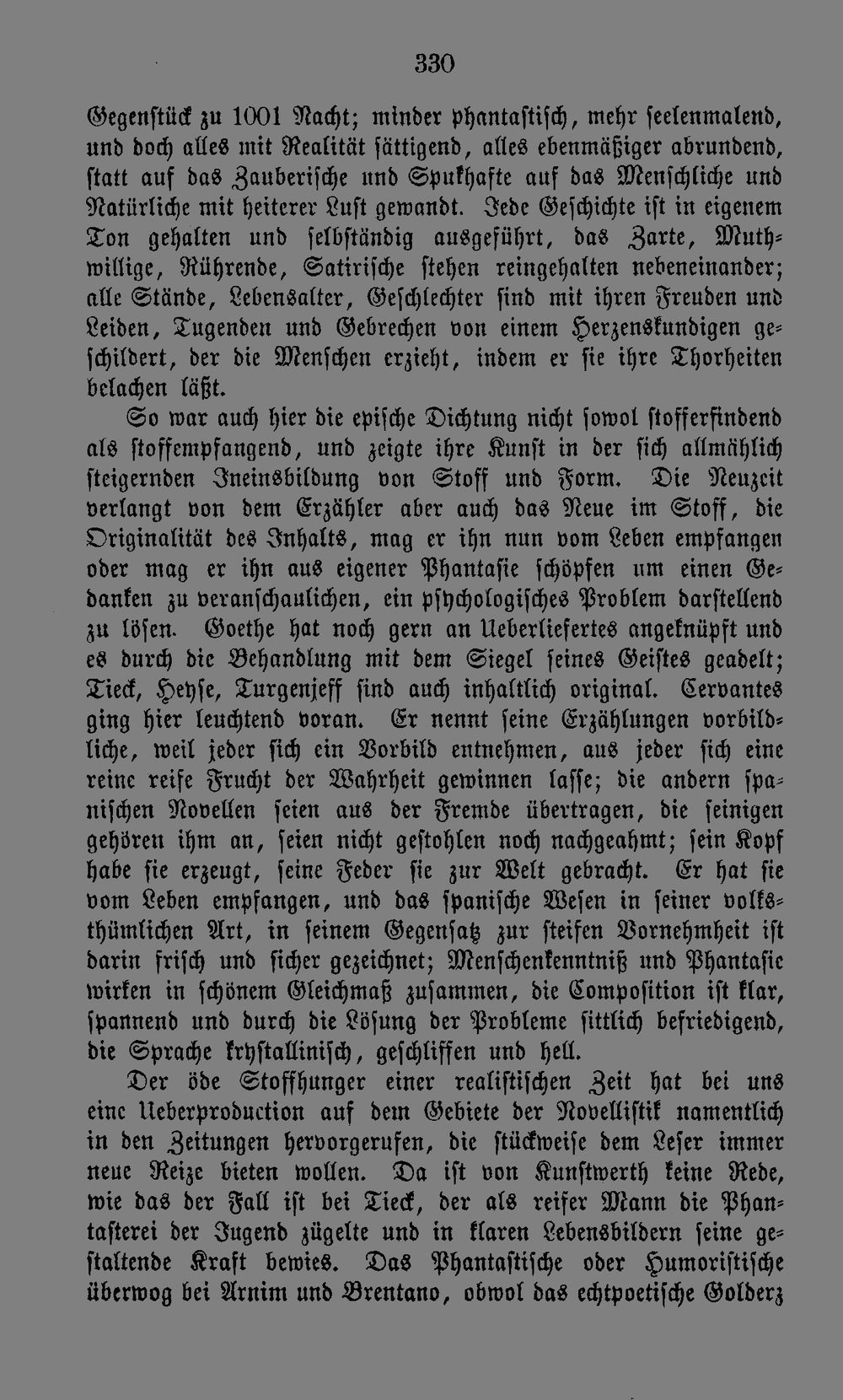 330

Gegenstück zu 1001 Nacht; minder phantastisch, mehr seelenmalend, und doch alles mit Realität sättigend, alles ebenmäßiger abrundend, statt auf das Zauberische und Spukhafte auf das Menschliche und Natürliche mit heiterer Lust gewandt. Jede Geschichte ist in eigenem Ton gehalten und selbständig ausgeführt, das Zarte, Muthwillige, Rührende, Satirische stehen reingehalten nebeneinander; alle Stände, Lebensalter, Geschlechter sind mit ihren Freuden und Leiden, Tugenden und Gebrechen von einem Herzenskundigen geschildert, der die Menschen erzieht, indem er sie ihre Thorheiten belachen läßt.

So war auch hier die epische Dichtung nicht sowol stofferfindend als stoffempfangend, und zeigte ihre Kunst in der sich allmählich steigernden Ineinsbildung von Stoff und Form. Die Neuzeit verlangt von dem Erzähler aber auch das Neue im Stoff, die Originalität des Inhalts, mag er ihn nun vom Leben empfangen oder mag er ihn aus eigener Phantasie schöpfen um einen Gedanken zu veranschaulichen, ein psychologisches Problem darstellend zu lösen. Goethe hat noch gern an Ueberliefertes angeknüpft und es durch die Behandlung mit dem Siegel seines Geistes geadelt; Tieck, Heyse, Turgenjeff sind auch inhaltlich original. Cervantes ging hier leuchtend voran. Er nennt seine Erzählungen vorbildliche, weil jeder sich ein Vorbild entnehmen, aus jeder sich eine reine reife Frucht der Wahrheit gewinnen lasse; die andern spanischen Novellen seien aus der Fremde übertragen, die seinigen gehören ihm an, seien nicht gestohlen noch nachgeahmt; sein Kopf habe sie erzeugt, seine Feder sie zur Welt gebracht. Er hat sie vom Leben empfangen, und das spanische Wesen in seiner volksthümlichen Art, in seinem Gegensatz zur steifen Vornehmheit ist darin frisch und sicher gezeichnet; Menschenkenntniß und Phantasie wirken in schönem Gleichmaß zusammen, die Composition ist klar, spannend und durch die Lösung der Probleme sittlich befriedigend, die Sprache krystallinisch, geschliffen und hell.

Der öde Stoffhunger einer realistischen Zeit hat bei uns eine Ueberproduction auf dem Gebiete der Novellistik namentlich in den Zeitungen hervorgerufen, die stückweise dem Leser immer neue Reize bieten wollen. Da ist von Kunstwerth keine Rede, wie das der Fall ist bei Tieck, der als reifer Mann die Phantasterei der Jugend zügelte und in klaren Lebensbildern seine gestaltende Kraft bewies. Das Phantastische oder Humoristische überwog bei Arnim und Brentano, obwol das echtpoetische Golderz